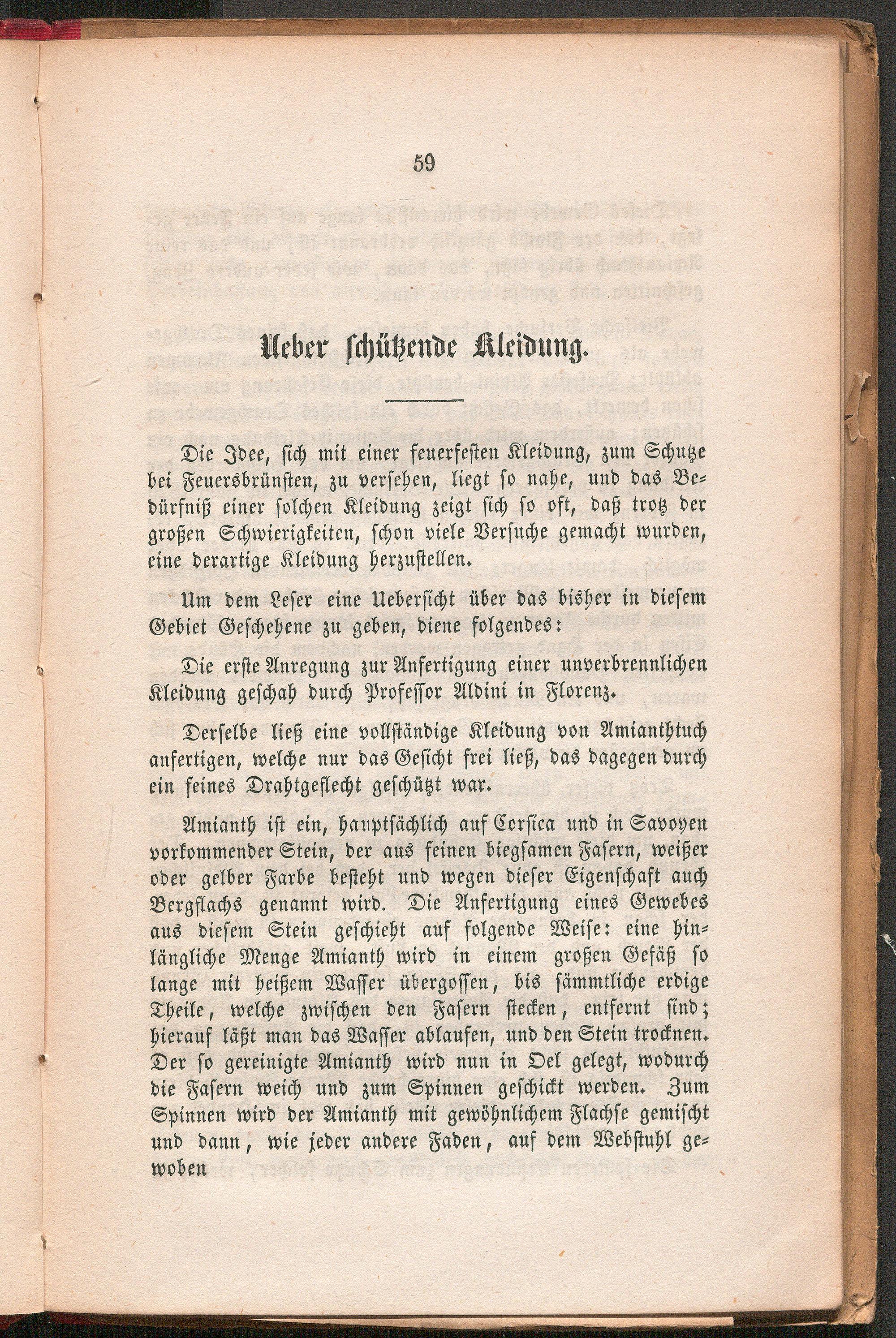 59

Ueber schützende Kleidung.

Die Idee, sich mit einer feuerfesten Kleidung, zum Schutze bei Feuersbrünsten, zu versehen, liegt so nahe, und das Bedürfniß einer solchen Kleidung zeigt sich so oft, daß trotz der großen Schwierigkeiten, schon viele Versuche gemacht wurden, eine derartige Kleidung herzustellen.

Um dem Leser eine Uebersicht über das bisher in diesem Gebiet Geschehene zu geben, diene folgendes:

Die erste Anregung zur Anfertigung einer unverbrennlichen Kleidung geschah durch Professor Aldini in Florenz.

Derselbe ließ eine vollständige Kleidung von Amianthtuch anfertigen, welche nur das Gesicht frei ließ, das dagegen durch ein feines Drahtgeflecht geschützt war.

Amianth ist ein, hauptsächlich auf Corsica und in Savoyen vorkommender Stein, der aus feinen biegsamen Fasern, weißer oder gelber Farbe besteht und wegen dieser Eigenschaft auch Bergflachs genannt wird. Die Anfertigung eines Gewebes aus diesem Stein geschieht auf folgende Weise: eine hinlängliche Menge Amianth wird in einem großen Gefäß so lange mit heißem Wasser übergossen, bis sämmtliche erdige Theile, welche zwischen den Fasern stecken, entfernt sind; hierauf läßt man das Wasser ablaufen, und den Stein trocknen. Der so gereinigte Amianth wird nun in Oel gelegt, wodurch die Fasern weich und zum Spinnen geschickt werden. Zum Spinnen wird der Amianth mit gewöhnlichem Flachse gemischt und dann, wie jeder andere Faden, auf dem Webstuhl gewoben